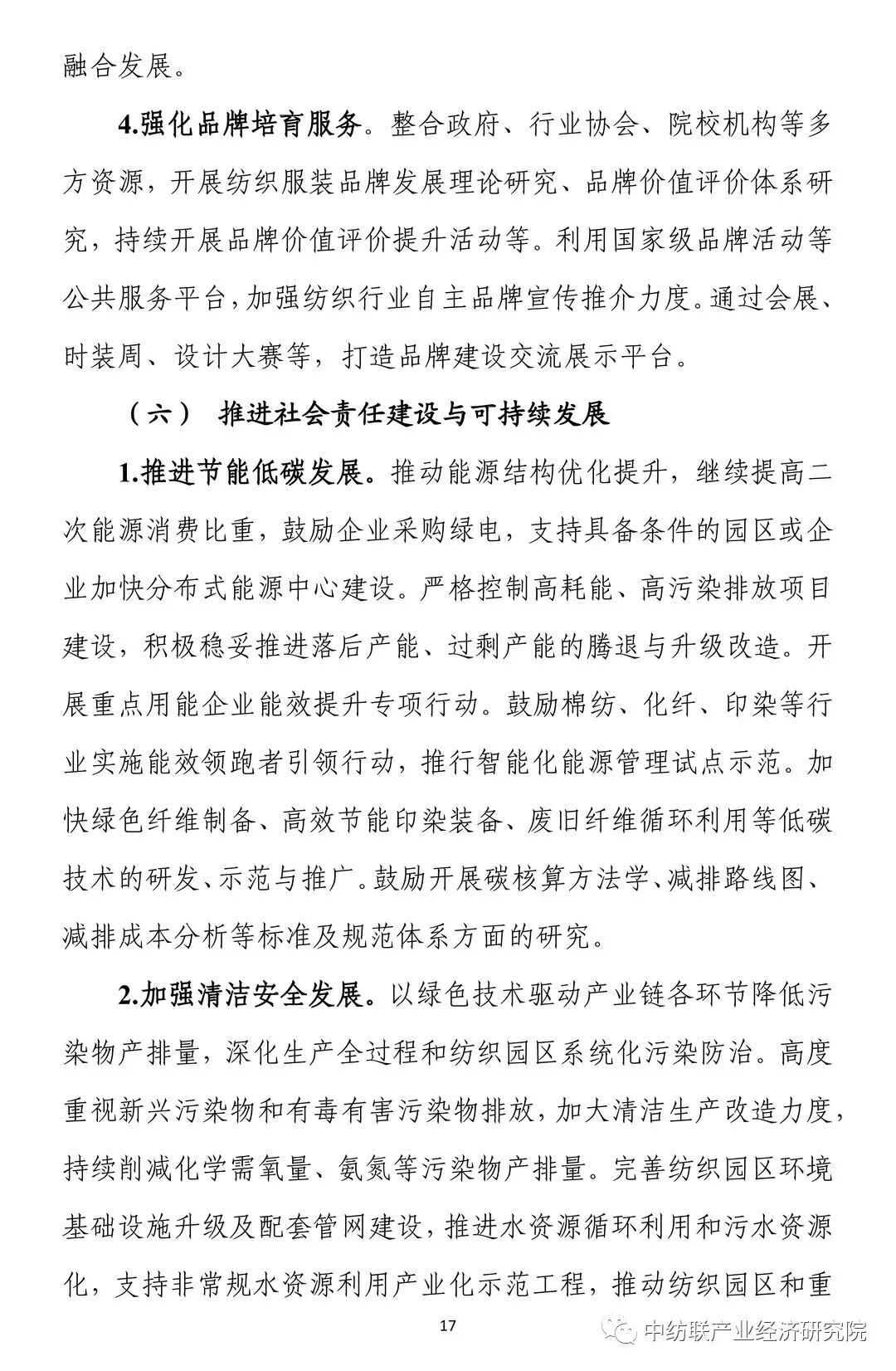 融合发展。

4.强化品牌培育服务。整合政府、行业协会、院校机构等多方资源，开展纺织服装品牌发展理论研究、品牌价值评价体系研究，持续开展品牌价值评价提升活动等。利用国家级品牌活动等公共服务平台，加强纺织行业自主品牌宣传推介力度。通过会展、时装周、设计大赛等，打造品牌建设交流展示平台。

（六） 推进社会责任建设与可持续发展

1.推进节能低碳发展。推动能源结构优化提升，继续提高二次能源消费比重，鼓励企业采购绿电，支持具备条件的园区或企业加快分布式能源中心建设。严格控制高耗能、高污染排放项目建设，积极稳妥推进落后产能、过剩产能的腾退与升级改造。开展重点用能企业能效提升专项行动。鼓励棉纺、化纤、印染等行业实施能效领跑者引领行动，推行智能化能源管理试点示范。加快绿色纤维制备、高效节能印染装备、废旧纤维循环利用等低碳技术的研发、示范与推广。鼓励开展碳核算方法学、减排路线图、减排成本分析等标准及规范体系方面的研究。

2.加强清洁安全发展。以绿色技术驱动产业链各环节降低污染物产排量，深化生产全过程和纺织园区系统化污染防治。高度重视新兴污染物和有毒有害污染物排放，加大清洁生产改造力度，持续削减化学需氧量、氨氮等污染物产排量。完善纺织园区环境基础设施升级及配套管网建设，推进水资源循环利用和污水资源化，支持非常规水资源利用产业化示范工程，推动纺织园区和重

17

中纺联产业经济研究院